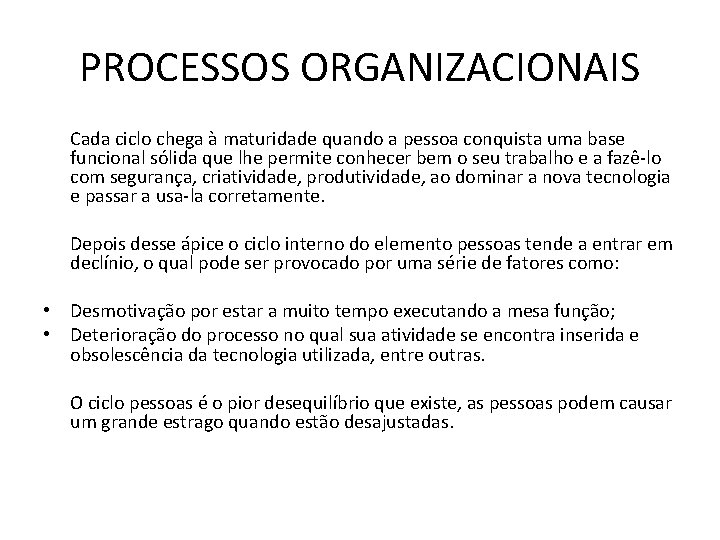 PROCESSOS ORGANIZACIONAIS

Cada ciclo chega à maturidade quando a pessoa conquista uma base funcional sólida que lhe permite conhecer bem o seu trabalho e a fazê-lo com segurança, criatividade, produtividade, ao dominar a nova tecnologia e passar a usa-la corretamente.

Depois desse ápice o ciclo interno do elemento pessoas tende a entrar em declínio, o qual pode ser provocado por uma série de fatores como:

• Desmotivação por estar a muito tempo executando a mesa função;
• Deterioração do processo no qual sua atividade se encontra inserida e obsolescência da tecnologia utilizada, entre outras.

O ciclo pessoas é o pior desequilíbrio que existe, as pessoas podem causar um grande estrago quando estão desajustadas.